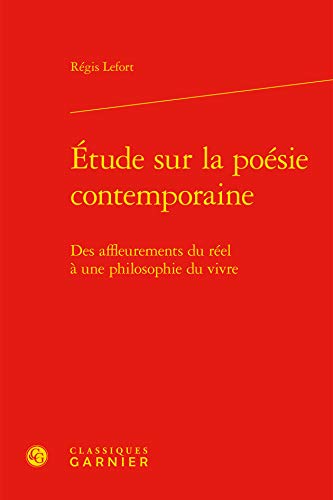 Régis Lefort

Étude sur la poésie contemporaine

Des affleurements du réel à une philosophie du vivre

CLASSIQUES GARNIER